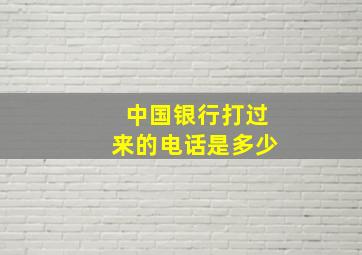 中国银行打过来的电话是多少